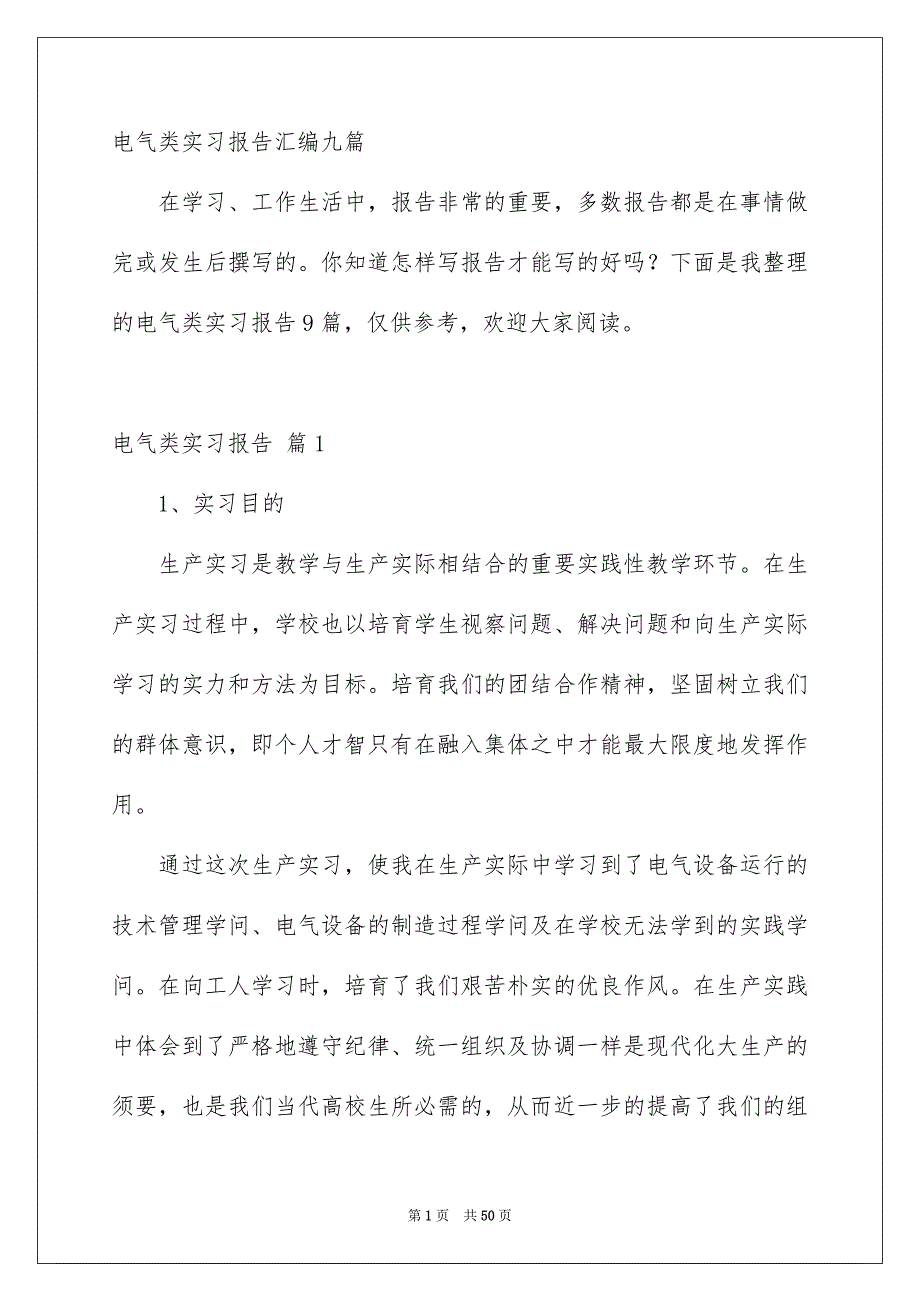 电气类实习报告汇编九篇

在学习、工作生活中，报告非常的重要，多数报告都是在事情做完或发生后撰写的。你知道怎样写报告才能写的好吗？下面是我整理的电气类实习报告9篇，仅供参考，欢迎大家阅读。

电气类实习报告 篇1

1、实习目的

生产实习是教学与生产实际相结合的重要实践性教学环节。在生产实习过程中，学校也以培育学生视察问题、解决问题和向生产实际学习的实力和方法为目标。培育我们的团结合作精神，坚固树立我们的群体意识，即个人才智只有在融入集体之中才能最大限度地发挥作用。

通过这次生产实习，使我在生产实际中学习到了电气设备运行的技术管理学问、电气设备的制造过程学问及在学校无法学到的实践学问。在向工人学习时，培育了我们艰苦朴实的优良作风。在生产实践中体会到了严格地遵守纪律、统一组织及协调一样是现代化大生产的须要，也是我们当代高校生所必需的，从而近一步的提高了我们的组

第1页 共50页